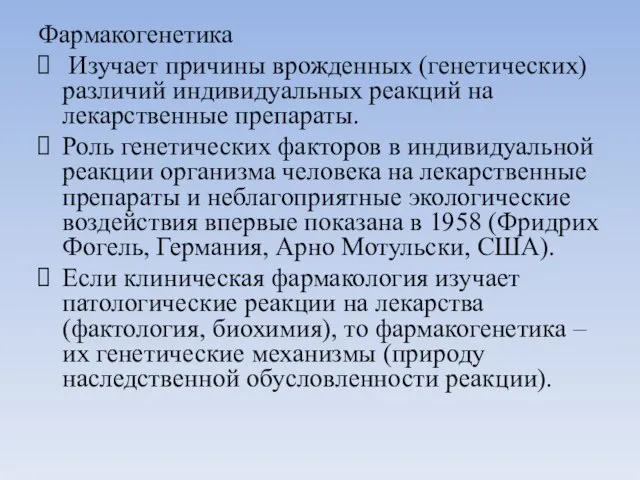 Фармакогенетика

 Изучает причины врожденных (генетических) различий индивидуальных реакций на лекарственные препараты.

 Роль генетических факторов в индивидуальной реакции организма человека на лекарственные препараты и неблагоприятные экологические воздействия впервые показана в 1958 (Фридрих Фогель, Германия, Арно Мотульски, США).

 Если клиническая фармакология изучает патологические реакции на лекарства (фактология, биохимия), то фармакогенетика – их генетические механизмы (природу наследственной обусловленности реакции).